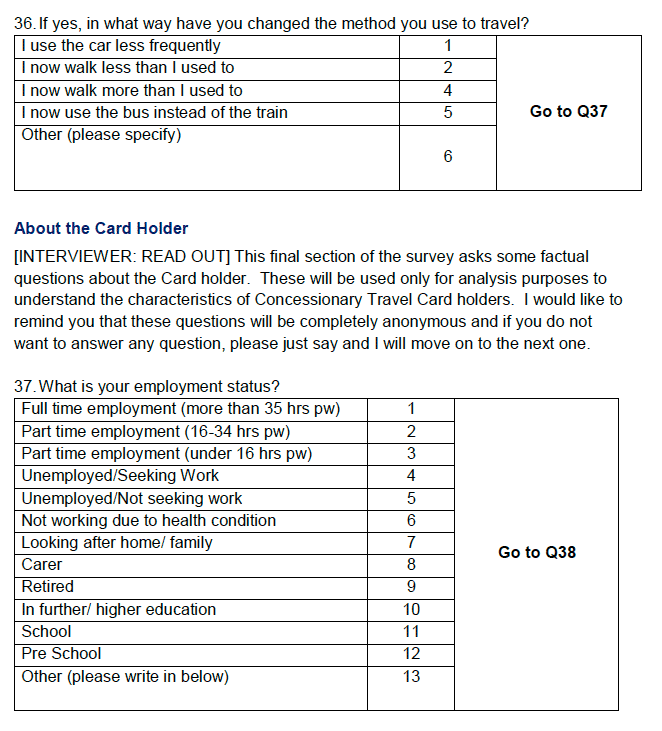 36. If yes, in what way have you changed the method you use to travel?

| I use the car less frequently | 1 | Go to Q37 |
|---|---|---|
| I now walk less than I used to | 2 | |
| I now walk more than I used to | 4 | |
| I now use the bus instead of the train | 5 | |
| Other (please specify) | 6 | |

About the Card Holder

[INTERVIEWER: READ OUT] This final section of the survey asks some factual questions about the Card holder. These will be used only for analysis purposes to understand the characteristics of Concessionary Travel Card holders. I would like to remind you that these questions will be completely anonymous and if you do not want to answer any question, please just say and I will move on to the next one.

37. What is your employment status?

| Full time employment (more than 35 hrs pw) | 1 | Go to Q38 |
|---|---|---|
| Part time employment (16-34 hrs pw) | 2 | |
| Part time employment (under 16 hrs pw) | 3 | |
| Unemployed/Seeking Work | 4 | |
| Unemployed/Not seeking work | 5 | |
| Not working due to health condition | 6 | |
| Looking after home/ family | 7 | |
| Carer | 8 | |
| Retired | 9 | |
| In further/ higher education | 10 | |
| School | 11 | |
| Pre School | 12 | |
| Other (please write in below) | 13 | |